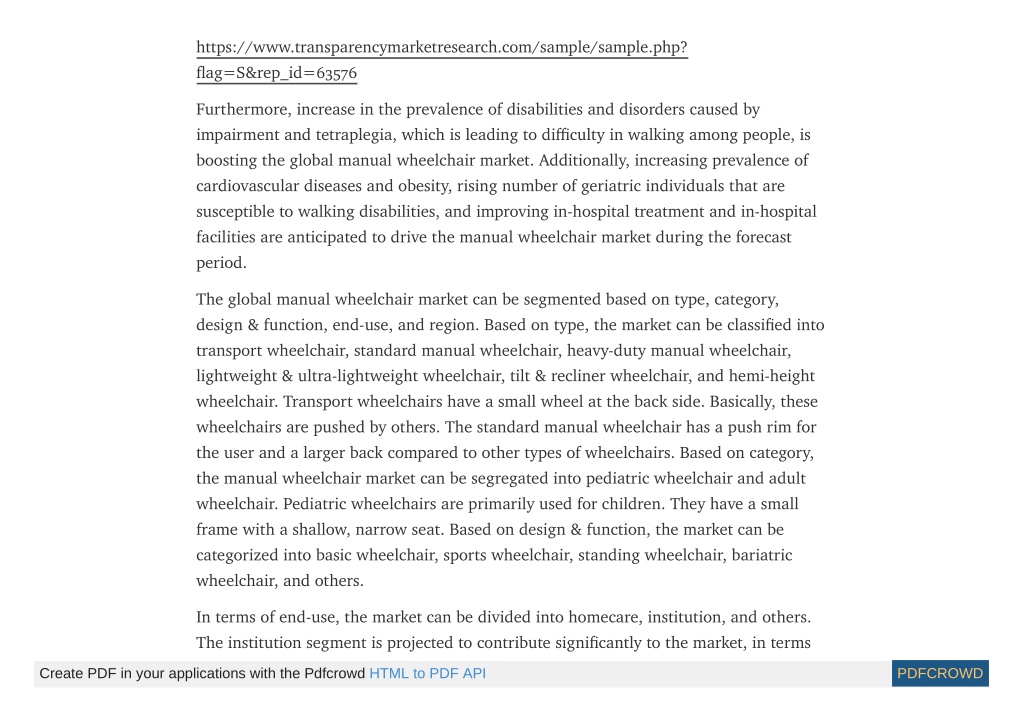 https://www.transparencymarketresearch.com/sample/sample.php?flag=S&rep_id=63576

Furthermore, increase in the prevalence of disabilities and disorders caused by impairment and tetraplegia, which is leading to difficulty in walking among people, is boosting the global manual wheelchair market. Additionally, increasing prevalence of cardiovascular diseases and obesity, rising number of geriatric individuals that are susceptible to walking disabilities, and improving in-hospital treatment and in-hospital facilities are anticipated to drive the manual wheelchair market during the forecast period.

The global manual wheelchair market can be segmented based on type, category, design & function, end-use, and region. Based on type, the market can be classified into transport wheelchair, standard manual wheelchair, heavy-duty manual wheelchair, lightweight & ultra-lightweight wheelchair, tilt & recliner wheelchair, and hemi-height wheelchair. Transport wheelchairs have a small wheel at the back side. Basically, these wheelchairs are pushed by others. The standard manual wheelchair has a push rim for the user and a larger back compared to other types of wheelchairs. Based on category, the manual wheelchair market can be segregated into pediatric wheelchair and adult wheelchair. Pediatric wheelchairs are primarily used for children. They have a small frame with a shallow, narrow seat. Based on design & function, the market can be categorized into basic wheelchair, sports wheelchair, standing wheelchair, bariatric wheelchair, and others.

In terms of end-use, the market can be divided into homecare, institution, and others. The institution segment is projected to contribute significantly to the market, in terms

Create PDF in your applications with the Pdfcrowd HTML to PDF API PDFCROWD